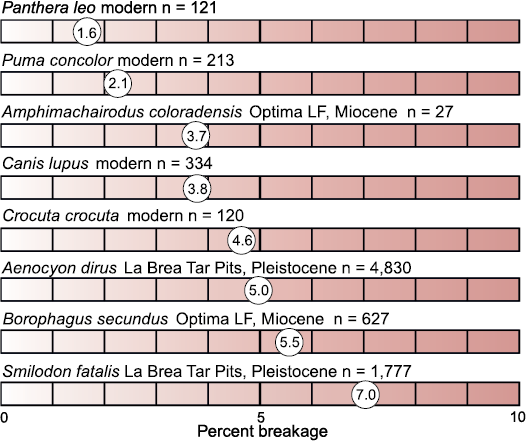 Panthera leo modern n = 121

1.6

Puma concolor modern n = 213

2.1

Amphimachairodus coloradensis Optima LF, Miocene n = 27

3.7

Canis lupus modern n = 334

3.8

Crocuta crocuta modern n = 120

4.6

Aenocyon dirus La Brea Tar Pits, Pleistocene n = 4,830

5.0

Borophagus secundus Optima LF, Miocene n = 627

5.5

Smilodon fatalis La Brea Tar Pits, Pleistocene n = 1,777

7.0

0 5 10

Percent breakage